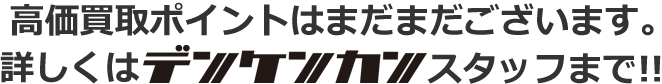 高価買取ポイントはまだまだございます。
詳しくはデンケンカンスタッフまで!!